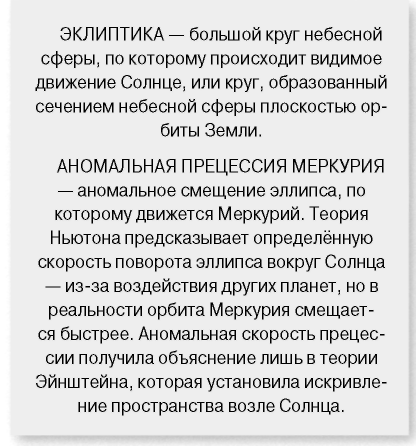 ЭКЛИПТИКА — большой круг небесной сферы, по которому происходит видимое движение Солнце, или круг, образованный сечением небесной сферы плоскостью орбиты Земли.

АНОМАЛЬНАЯ ПРЕЦЕССИЯ МЕРКУРИЯ — аномальное смещение эллипса, по которому движется Меркурий. Теория Ньютона предсказывает определённую скорость поворота эллипса вокруг Солнца — из-за воздействия других планет, но в реальности орбита Меркурия смещается быстрее. Аномальная скорость прецессии получила объяснение лишь в теории Эйнштейна, которая установила искривление пространства возле Солнца.